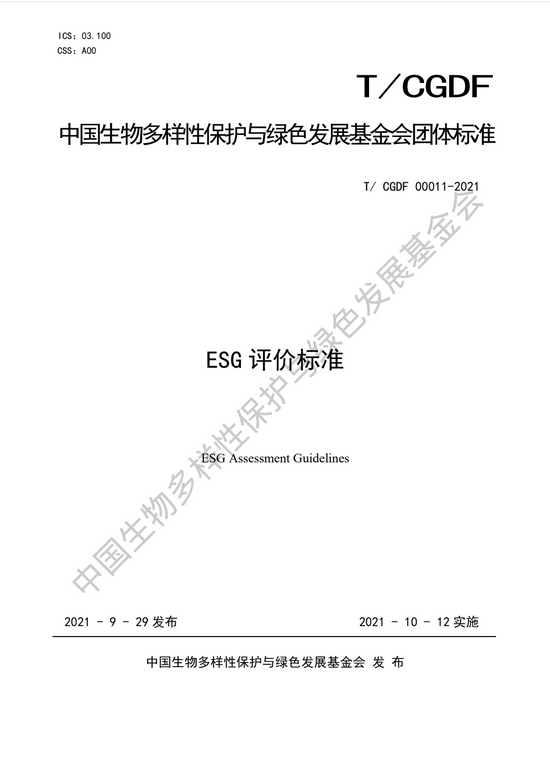 ICS：03.100
CSS：A00

T／CGDF

中国生物多样性保护与绿色发展基金会团体标准

T/ CGDF 00011-2021

ESG评价标准

ESG Assessment Guidelines

2021 - 9 - 29发布

2021 - 10 - 12实施

中国生物多样性保护与绿色发展基金会 发 布

中国生物多样性保护与绿色发展基金会